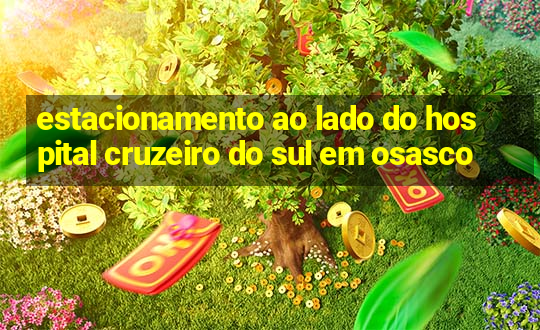 estacionamento ao lado do hospital cruzeiro do sul em osasco